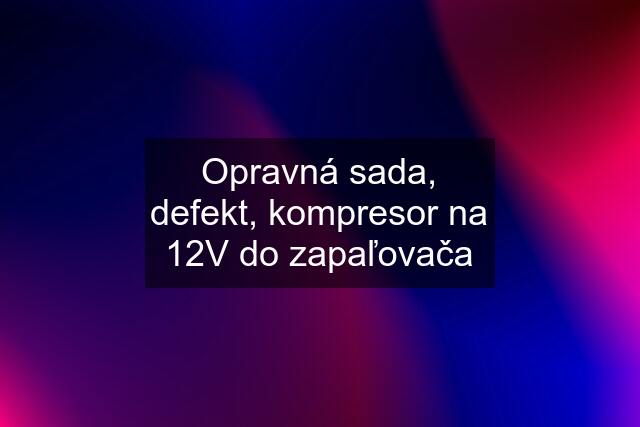 Opravná sada, defekt, kompresor na 12V do zapaľovača